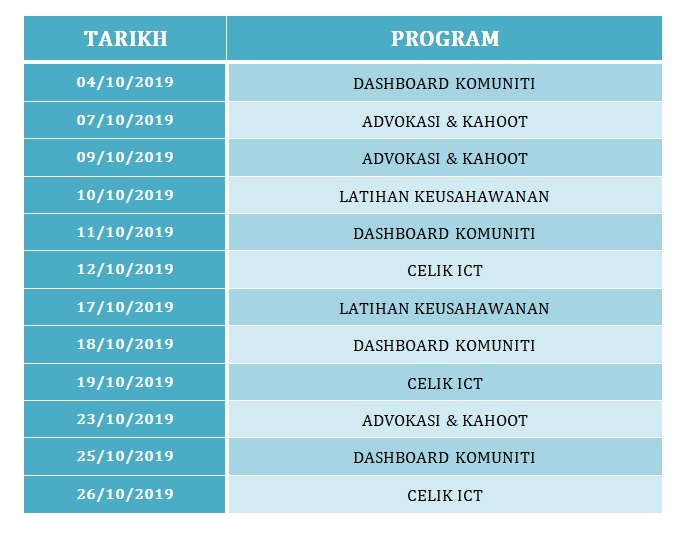 | TARIKH | PROGRAM |
|---|---|
| 04/10/2019 | DASHBOARD KOMUNITI |
| 07/10/2019 | ADVOKASI & KAHOOT |
| 09/10/2019 | ADVOKASI & KAHOOT |
| 10/10/2019 | LATIHAN KEUSAHAWANAN |
| 11/10/2019 | DASHBOARD KOMUNITI |
| 12/10/2019 | CELIK ICT |
| 17/10/2019 | LATIHAN KEUSAHAWANAN |
| 18/10/2019 | DASHBOARD KOMUNITI |
| 19/10/2019 | CELIK ICT |
| 23/10/2019 | ADVOKASI & KAHOOT |
| 25/10/2019 | DASHBOARD KOMUNITI |
| 26/10/2019 | CELIK ICT |